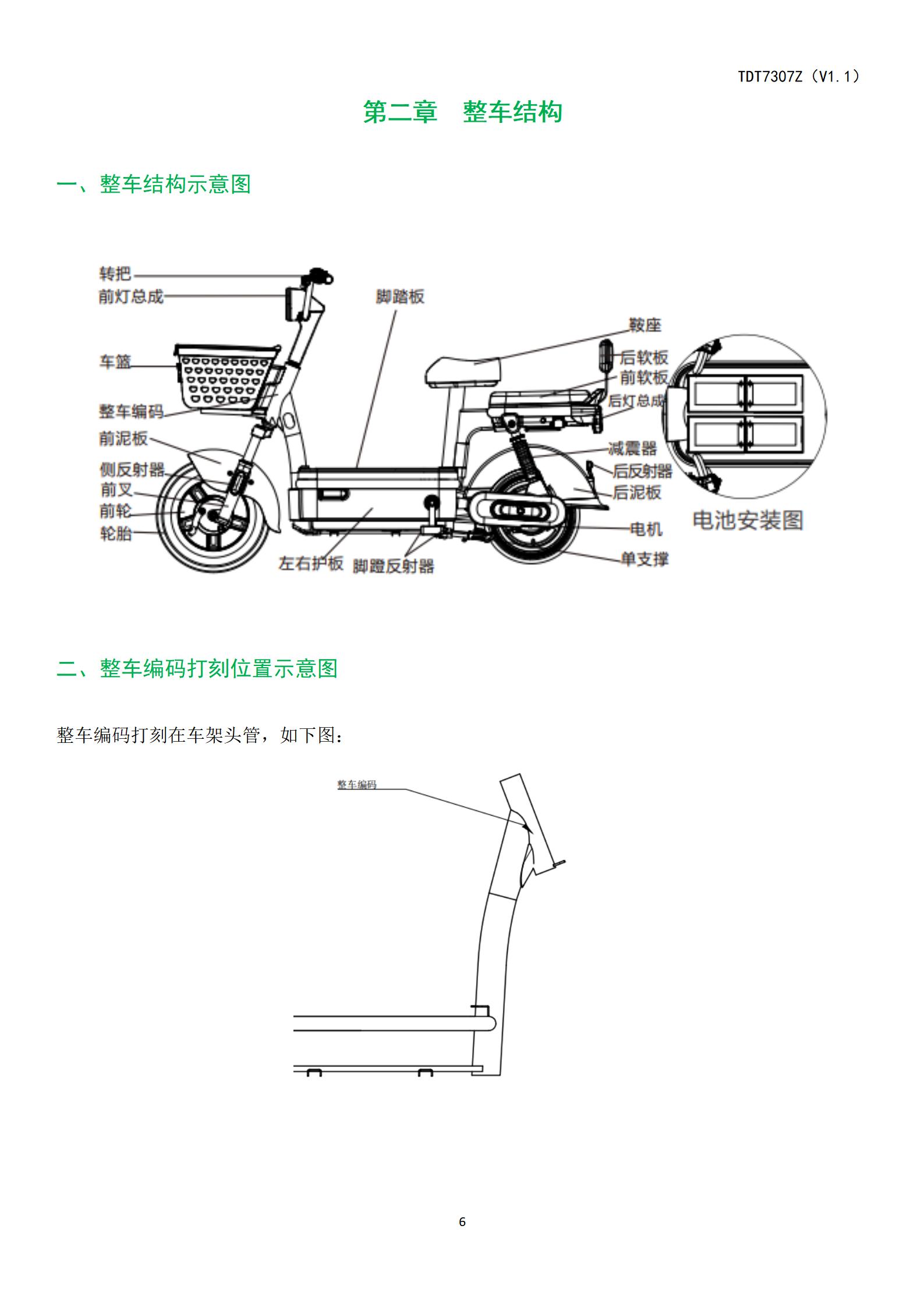 TDT7307Z（V1.1）

第二章　整车结构

一、整车结构示意图

转把
前灯总成
车篮
整车编码
前泥板
侧反射器
前叉
前轮
轮胎
脚踏板
左右护板
脚蹬反射器
鞍座
后软板
前软板
后灯总成
减震器
后反射器
后泥板
电机
单支撑
电池安装图

二、整车编码打刻位置示意图

整车编码打刻在车架头管，如下图：

整车编码

6